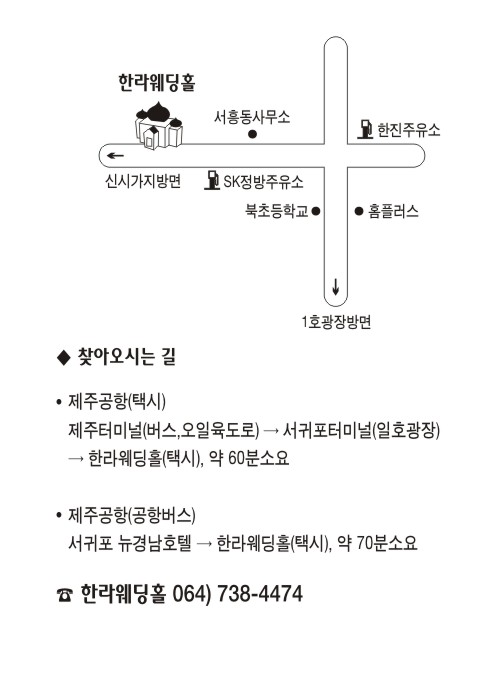 한라웨딩홀

서흥동사무소

한진주유소

신시가지방면

SK정방주유소

북초등학교

홈플러스

1호광장방면

◆ 찾아오시는 길

• 제주공항(택시)
제주터미널(버스,오일육도로) → 서귀포터미널(일호광장) → 한라웨딩홀(택시), 약 60분소요

• 제주공항(공항버스)
서귀포 뉴경남호텔 → 한라웨딩홀(택시), 약 70분소요

☎ 한라웨딩홀 064) 738-4474